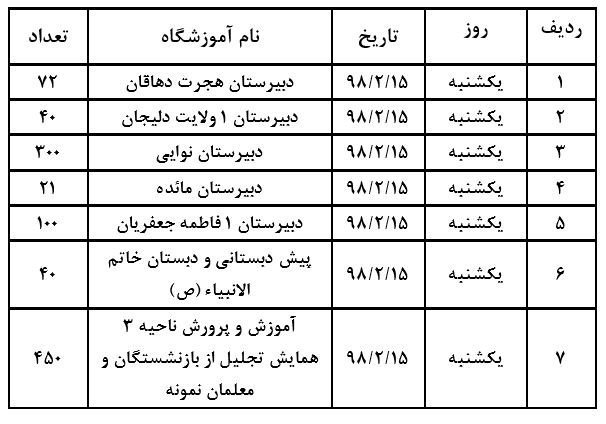 | ردیف | روز | تاریخ | نام آموزشگاه | تعداد |
|---|---|---|---|---|
| ۱ | یکشنبه | ۹۸/۲/۱۵ | دبیرستان هجرت دهاقان | ۷۲ |
| ۲ | یکشنبه | ۹۸/۲/۱۵ | دبیرستان ۱ ولایت دلیجان | ۴۰ |
| ۳ | یکشنبه | ۹۸/۲/۱۵ | دبیرستان نوایی | ۳۰۰ |
| ۴ | یکشنبه | ۹۸/۲/۱۵ | دبیرستان مائده | ۲۱ |
| ۵ | یکشنبه | ۹۸/۲/۱۵ | دبیرستان ۱ فاطمه جعفریان | ۱۰۰ |
| ۶ | یکشنبه | ۹۸/۲/۱۵ | پیش دبستانی و دبستان خاتم الانبیاء (ص) | ۴۰ |
| ۷ | یکشنبه | ۹۸/۲/۱۵ | آموزش و پرورش ناحیه ۳ همایش تجلیل از بازنشستگان و معلمان نمونه | ۴۵۰ |